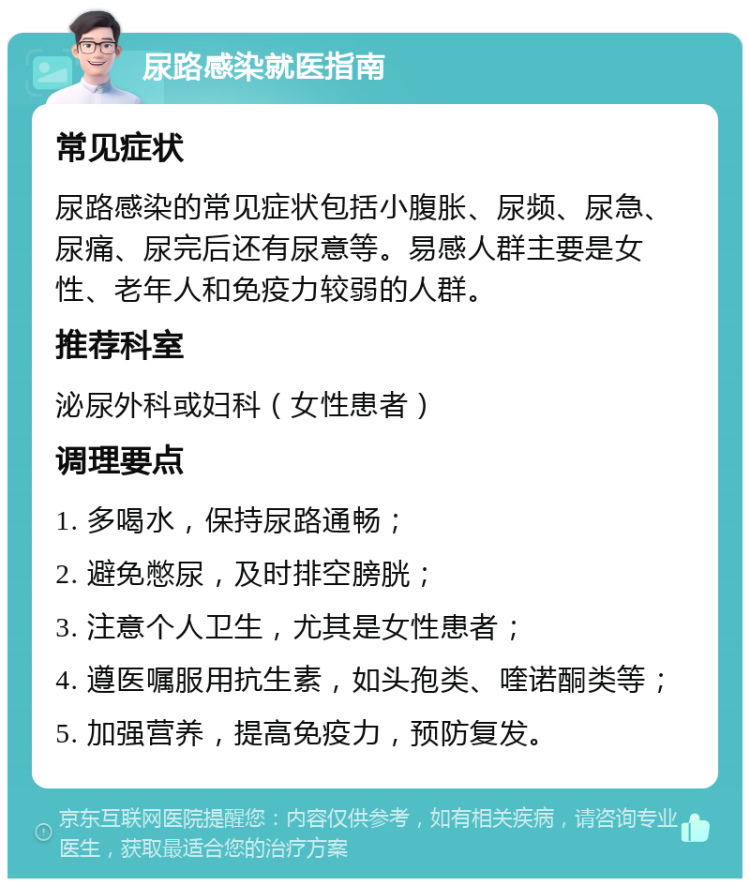 尿路感染就医指南

常见症状

尿路感染的常见症状包括小腹胀、尿频、尿急、尿痛、尿完后还有尿意等。易感人群主要是女性、老年人和免疫力较弱的人群。

推荐科室

泌尿外科或妇科（女性患者）

调理要点

1. 多喝水，保持尿路通畅；

2. 避免憋尿，及时排空膀胱；

3. 注意个人卫生，尤其是女性患者；

4. 遵医嘱服用抗生素，如头孢类、喹诺酮类等；

5. 加强营养，提高免疫力，预防复发。

京东互联网医院提醒您：内容仅供参考，如有相关疾病，请咨询专业医生，获取最适合您的治疗方案